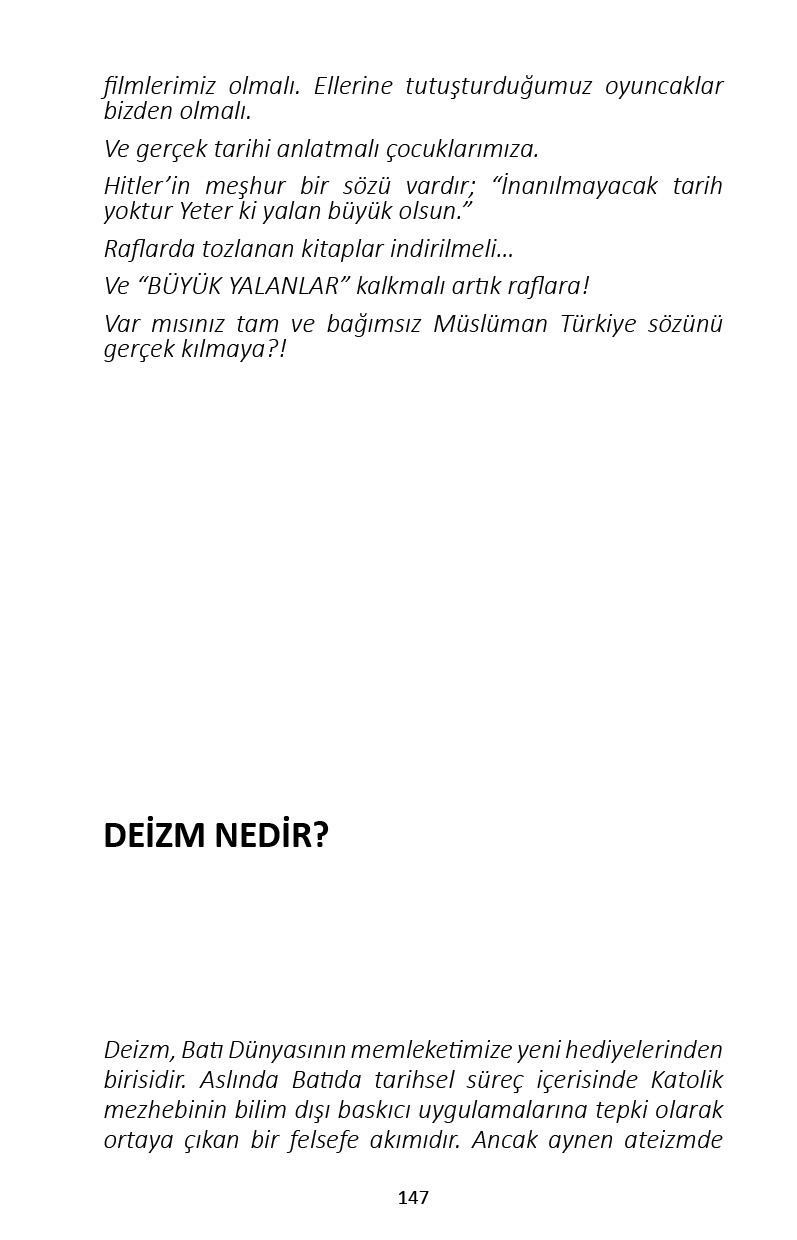 filmlerimiz olmalı. Ellerine tutuşturduğumuz oyuncaklar bizden olmalı.

Ve gerçek tarihi anlatmalı çocuklarımıza.

Hitler'in meşhur bir sözü vardır; "İnanılmayacak tarih yoktur Yeter ki yalan büyük olsun."

Raflarda tozlanan kitaplar indirilmeli...

Ve "BÜYÜK YALANLAR" kalkmalı artık raflara!

Var mısınız tam ve bağımsız Müslüman Türkiye sözünü gerçek kılmaya?!

DEİZM NEDİR?

Deizm, Batı Dünyasının memleketimize yeni hediyelerinden birisidir. Aslında Batıda tarihsel süreç içerisinde Katolik mezhebinin bilim dışı baskıcı uygulamalarına tepki olarak ortaya çıkan bir felsefe akımıdır. Ancak aynen ateizmde

147